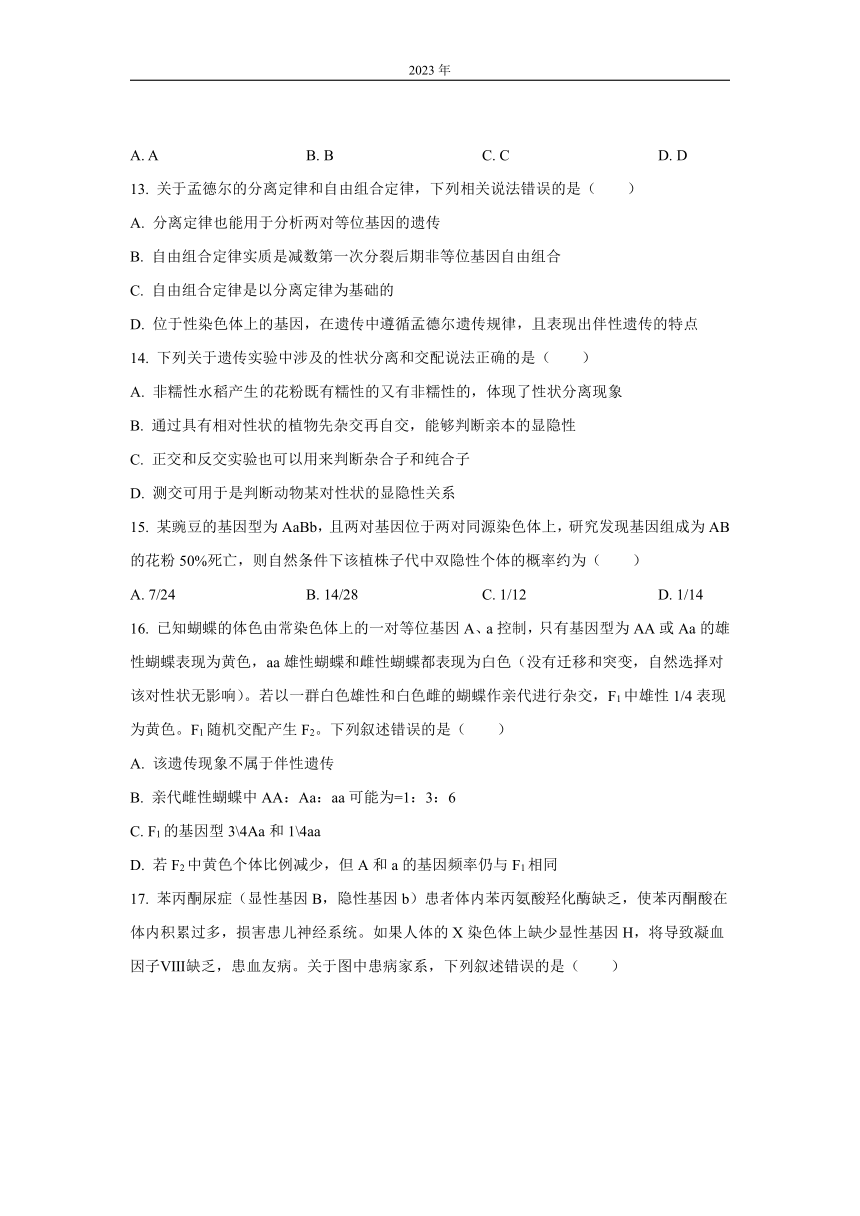 2023 年

A. A　　B. B　　C. C　　D. D

13. 关于孟德尔的分离定律和自由组合定律，下列相关说法错误的是（　　）

A. 分离定律也能用于分析两对等位基因的遗传

B. 自由组合定律实质是减数第一次分裂后期非等位基因自由组合

C. 自由组合定律是以分离定律为基础的

D. 位于性染色体上的基因，在遗传中遵循孟德尔遗传规律，且表现出伴性遗传的特点

14. 下列关于遗传实验中涉及的性状分离和交配说法正确的是（　　）

A. 非糯性水稻产生的花粉既有糯性的又有非糯性的，体现了性状分离现象

B. 通过具有相对性状的植物先杂交再自交，能够判断亲本的显隐性

C. 正交和反交实验也可以用来判断杂合子和纯合子

D. 测交可用于是判断动物某对性状的显隐性关系

15. 某豌豆的基因型为 AaBb，且两对基因位于两对同源染色体上，研究发现基因组成为 AB 的花粉 50%死亡，则自然条件下该植株子代中双隐性个体的概率约为（　　）

A. 7/24　　B. 14/28　　C. 1/12　　D. 1/14

16. 已知蝴蝶的体色由常染色体上的一对等位基因 A、a 控制，只有基因型为 AA 或 Aa 的雄性蝴蝶表现为黄色，aa 雄性蝴蝶和雌性蝴蝶都表现为白色（没有迁移和突变，自然选择对该对性状无影响）。若以一群白色雄性和白色雌的蝴蝶作亲代进行杂交，$F_1$ 中雄性 1/4 表现为黄色。$F_1$ 随机交配产生 $F_2$。下列叙述错误的是（　　）

A. 该遗传现象不属于伴性遗传

B. 亲代雌性蝴蝶中 AA：Aa：aa 可能为=1：3：6

C. $F_1$ 的基因型 3\4Aa 和 1\4aa

D. 若 $F_2$ 中黄色个体比例减少，但 A 和 a 的基因频率仍与 $F_1$ 相同

17. 苯丙酮尿症（显性基因 B，隐性基因 b）患者体内苯丙氨酸羟化酶缺乏，使苯丙酮酸在体内积累过多，损害患儿神经系统。如果人体的 X 染色体上缺少显性基因 H，将导致凝血因子Ⅷ缺乏，患血友病。关于图中患病家系，下列叙述错误的是（　　）